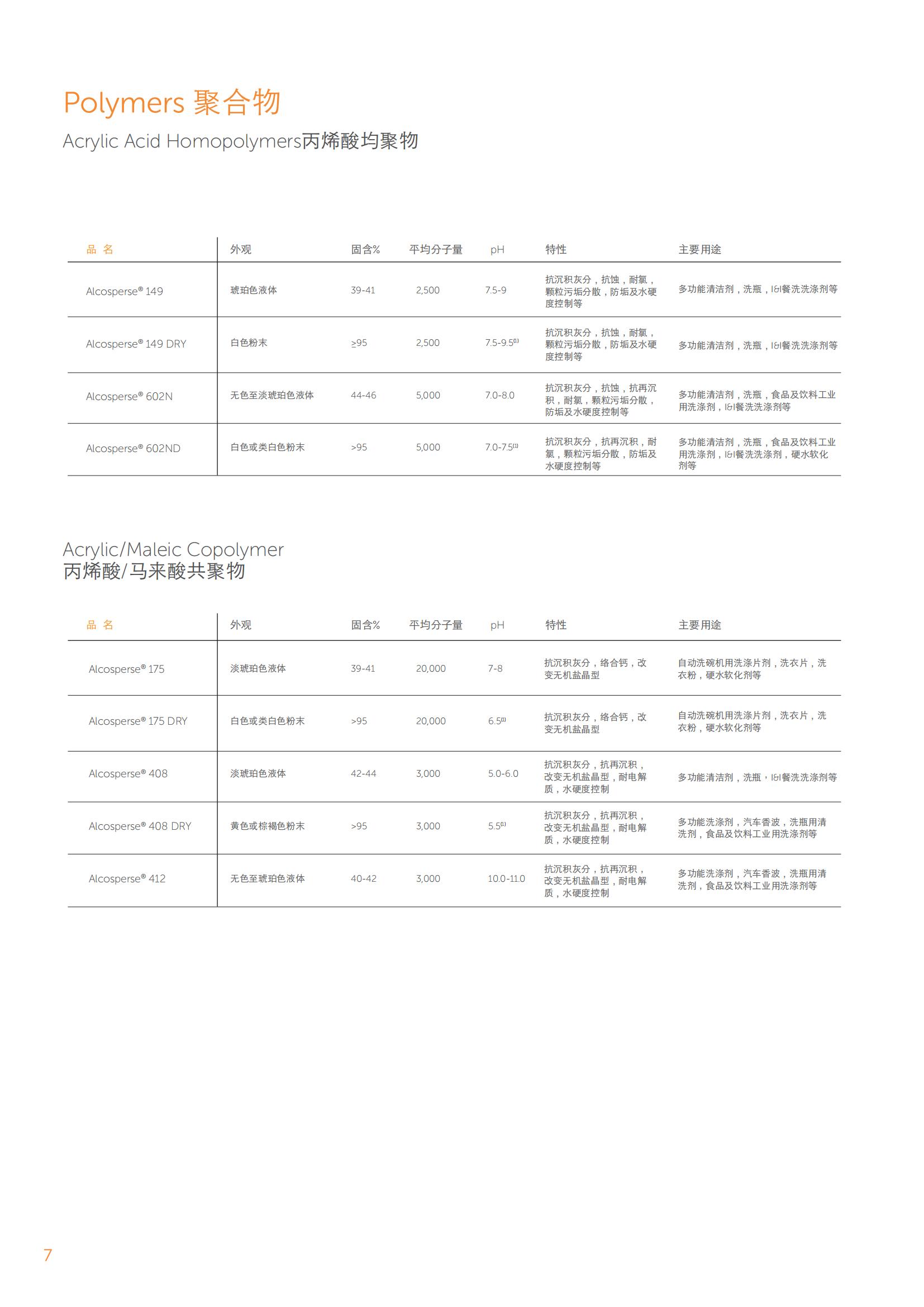 Polymers 聚合物

Acrylic Acid Homopolymers丙烯酸均聚物

| 品 名 | 外观 | 固含% | 平均分子量 | pH | 特性 | 主要用途 |
|---|---|---|---|---|---|---|
| Alcosperse® 149 | 琥珀色液体 | 39-41 | 2,500 | 7.5-9 | 抗沉积灰分，抗蚀，耐氯，颗粒污垢分散，防垢及水硬度控制等 | 多功能清洁剂，洗瓶，I&I餐洗洗涤剂等 |
| Alcosperse® 149 DRY | 白色粉末 | ≥95 | 2,500 | 7.5-9.5$^{(1)}$ | 抗沉积灰分，抗蚀，耐氯，颗粒污垢分散，防垢及水硬度控制等 | 多功能清洁剂，洗瓶，I&I餐洗洗涤剂等 |
| Alcosperse® 602N | 无色至淡琥珀色液体 | 44-46 | 5,000 | 7.0-8.0 | 抗沉积灰分，抗蚀，抗再沉积，耐氯，颗粒污垢分散，防垢及水硬度控制等 | 多功能清洁剂，洗瓶，食品及饮料工业用洗涤剂，I&I餐洗洗涤剂等 |
| Alcosperse® 602ND | 白色或类白色粉末 | >95 | 5,000 | 7.0-7.5$^{(1)}$ | 抗沉积灰分，抗再沉积，耐氯，颗粒污垢分散，防垢及水硬度控制等 | 多功能清洁剂，洗瓶，食品及饮料工业用洗涤剂，I&I餐洗洗涤剂，硬水软化剂等 |

Acrylic/Maleic Copolymer
丙烯酸/马来酸共聚物

| 品 名 | 外观 | 固含% | 平均分子量 | pH | 特性 | 主要用途 |
|---|---|---|---|---|---|---|
| Alcosperse® 175 | 淡琥珀色液体 | 39-41 | 20,000 | 7-8 | 抗沉积灰分，络合钙，改变无机盐晶型 | 自动洗碗机用洗涤片剂，洗衣片，洗衣粉，硬水软化剂等 |
| Alcosperse® 175 DRY | 白色或类白色粉末 | >95 | 20,000 | 6.5$^{(1)}$ | 抗沉积灰分，络合钙，改变无机盐晶型 | 自动洗碗机用洗涤片剂，洗衣片，洗衣粉，硬水软化剂等 |
| Alcosperse® 408 | 淡琥珀色液体 | 42-44 | 3,000 | 5.0-6.0 | 抗沉积灰分，抗再沉积，改变无机盐晶型，耐电解质，水硬度控制 | 多功能清洁剂，洗瓶，I&I餐洗洗涤剂等 |
| Alcosperse® 408 DRY | 黄色或棕褐色粉末 | >95 | 3,000 | 5.5$^{(1)}$ | 抗沉积灰分，抗再沉积，改变无机盐晶型，耐电解质，水硬度控制 | 多功能洗涤剂，汽车香波，洗瓶用清洗剂，食品及饮料工业用洗涤剂等 |
| Alcosperse® 412 | 无色至琥珀色液体 | 40-42 | 3,000 | 10.0-11.0 | 抗沉积灰分，抗再沉积，改变无机盐晶型，耐电解质，水硬度控制 | 多功能洗涤剂，汽车香波，洗瓶用清洗剂，食品及饮料工业用洗涤剂等 |

7